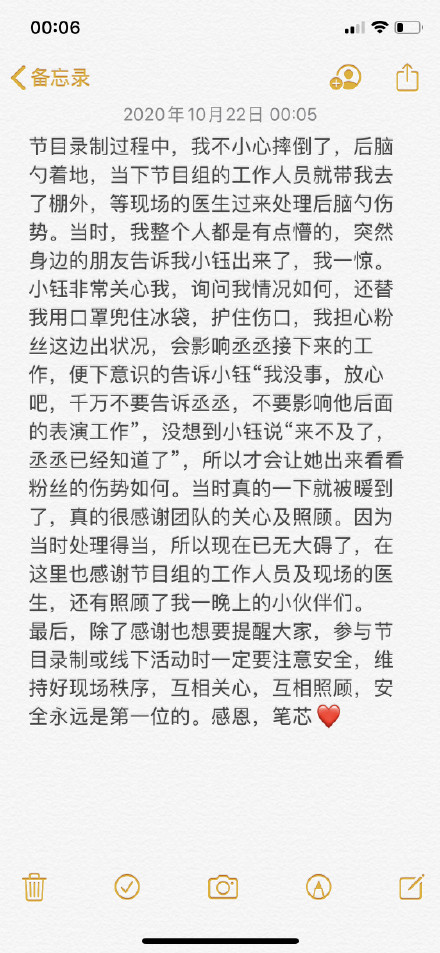 00:06

备忘录

2020年10月22日 00:05

节目录制过程中，我不小心摔倒了，后脑勺着地，当下节目组的工作人员就带我去了棚外，等现场的医生过来处理后脑勺伤势。当时，我整个人都是有点懵的，突然身边的朋友告诉我小钰出来了，我一惊。小钰非常关心我，询问我情况如何，还替我用口罩兜住冰袋，护住伤口，我担心粉丝这边出状况，会影响丞丞接下来的工作，便下意识的告诉小钰“我没事，放心吧，千万不要告诉丞丞，不要影响他后面的表演工作”，没想到小钰说“来不及了，丞丞已经知道了”，所以才会让她出来看看粉丝的伤势如何。当时真的一下就被暖到了，真的很感谢团队的关心及照顾。因为当时处理得当，所以现在已无大碍了，在这里也感谢节目组的工作人员及现场的医生，还有照顾了我一晚上的小伙伴们。
最后，除了感谢也想要提醒大家，参与节目录制或线下活动时一定要注意安全，维持好现场秩序，互相关心，互相照顾，安全永远是第一位的。感恩，笔芯 ❤️